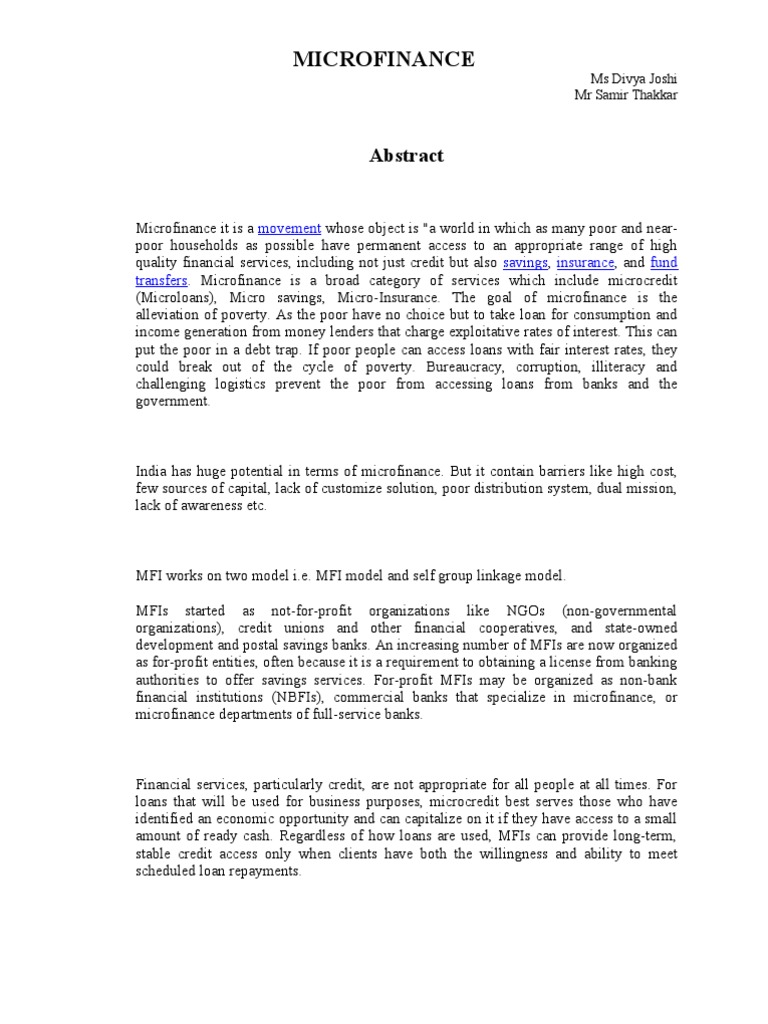 MICROFINANCE

Ms Divya Joshi
Mr Samir Thakkar

Abstract

Microfinance it is a movement whose object is "a world in which as many poor and near-poor households as possible have permanent access to an appropriate range of high quality financial services, including not just credit but also savings, insurance, and fund transfers. Microfinance is a broad category of services which include microcredit (Microloans), Micro savings, Micro-Insurance. The goal of microfinance is the alleviation of poverty. As the poor have no choice but to take loan for consumption and income generation from money lenders that charge exploitative rates of interest. This can put the poor in a debt trap. If poor people can access loans with fair interest rates, they could break out of the cycle of poverty. Bureaucracy, corruption, illiteracy and challenging logistics prevent the poor from accessing loans from banks and the government.

India has huge potential in terms of microfinance. But it contain barriers like high cost, few sources of capital, lack of customize solution, poor distribution system, dual mission, lack of awareness etc.

MFI works on two model i.e. MFI model and self group linkage model.

MFIs started as not-for-profit organizations like NGOs (non-governmental organizations), credit unions and other financial cooperatives, and state-owned development and postal savings banks. An increasing number of MFIs are now organized as for-profit entities, often because it is a requirement to obtaining a license from banking authorities to offer savings services. For-profit MFIs may be organized as non-bank financial institutions (NBFIs), commercial banks that specialize in microfinance, or microfinance departments of full-service banks.

Financial services, particularly credit, are not appropriate for all people at all times. For loans that will be used for business purposes, microcredit best serves those who have identified an economic opportunity and can capitalize on it if they have access to a small amount of ready cash. Regardless of how loans are used, MFIs can provide long-term, stable credit access only when clients have both the willingness and ability to meet scheduled loan repayments.